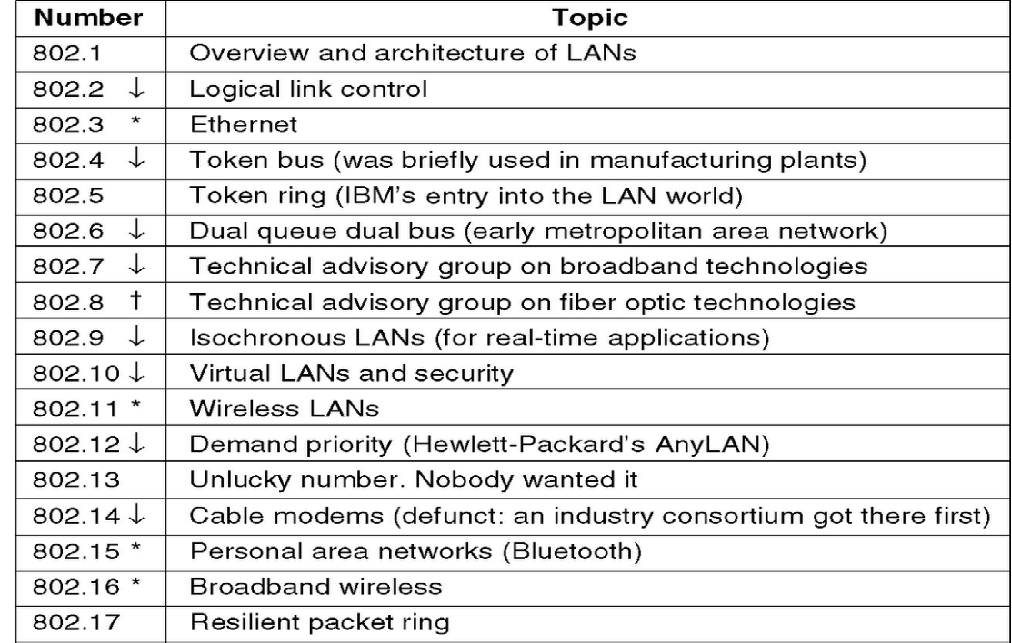 | Number | Topic |
|---|---|
| 802.1 | Overview and architecture of LANs |
| 802.2 ↓ | Logical link control |
| 802.3 * | Ethernet |
| 802.4 ↓ | Token bus (was briefly used in manufacturing plants) |
| 802.5 | Token ring (IBM's entry into the LAN world) |
| 802.6 ↓ | Dual queue dual bus (early metropolitan area network) |
| 802.7 ↓ | Technical advisory group on broadband technologies |
| 802.8 † | Technical advisory group on fiber optic technologies |
| 802.9 ↓ | Isochronous LANs (for real-time applications) |
| 802.10 ↓ | Virtual LANs and security |
| 802.11 * | Wireless LANs |
| 802.12 ↓ | Demand priority (Hewlett-Packard's AnyLAN) |
| 802.13 | Unlucky number. Nobody wanted it |
| 802.14 ↓ | Cable modems (defunct: an industry consortium got there first) |
| 802.15 * | Personal area networks (Bluetooth) |
| 802.16 * | Broadband wireless |
| 802.17 | Resilient packet ring |